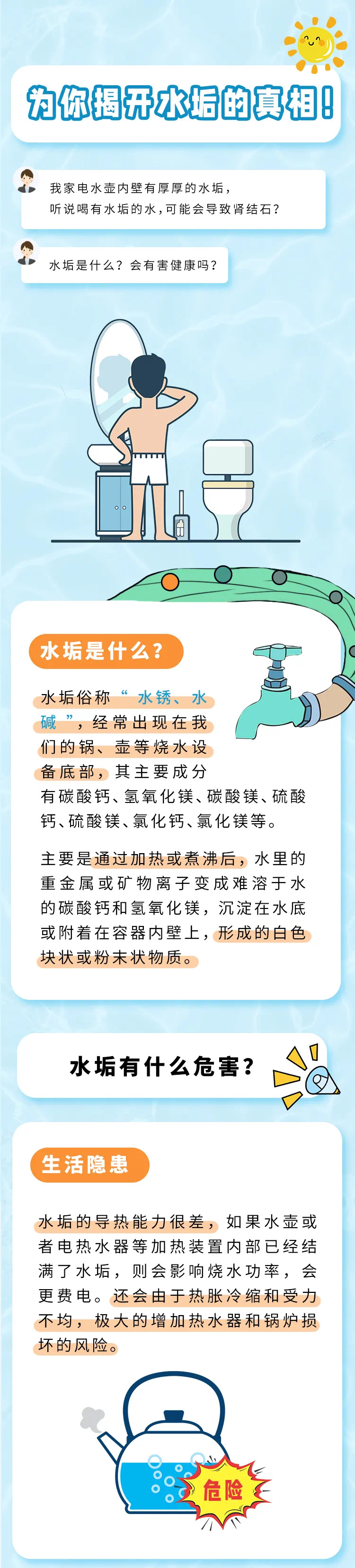 为你揭开水垢的真相！

我家电水壶内壁有厚厚的水垢，听说喝有水垢的水，可能会导致肾结石？

水垢是什么？会有害健康吗？

水垢是什么？

水垢俗称“水锈、水碱”，经常出现在我们的锅、壶等烧水设备底部，其主要成分有碳酸钙、氢氧化镁、碳酸镁、硫酸钙、硫酸镁、氯化钙、氯化镁等。

主要是通过加热或煮沸后，水里的重金属或矿物离子变成难溶于水的碳酸钙和氢氧化镁，沉淀在水底或附着在容器内壁上，形成的白色块状或粉末状物质。

水垢有什么危害？

生活隐患

水垢的导热能力很差，如果水壶或者电热水器等加热装置内部已经结满了水垢，则会影响烧水功率，会更费电。还会由于热胀冷缩和受力不均，极大的增加热水器和锅炉损坏的风险。

危险